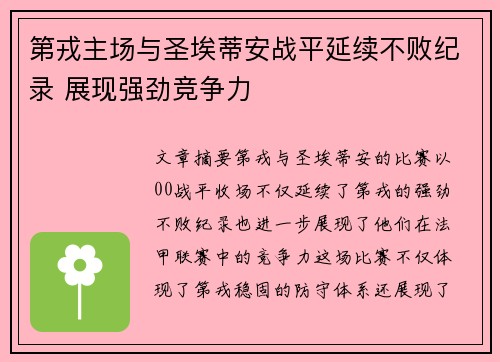 第戎主场与圣埃蒂安战平延续不败纪录 展现强劲竞争力

文章摘要第戎与圣埃蒂安的比赛以00战平收场不仅延续了第戎的强劲不败纪录也进一步展现了他们在法甲联赛中的竞争力这场比赛不仅体现了第戎稳固的防守体系还展现了